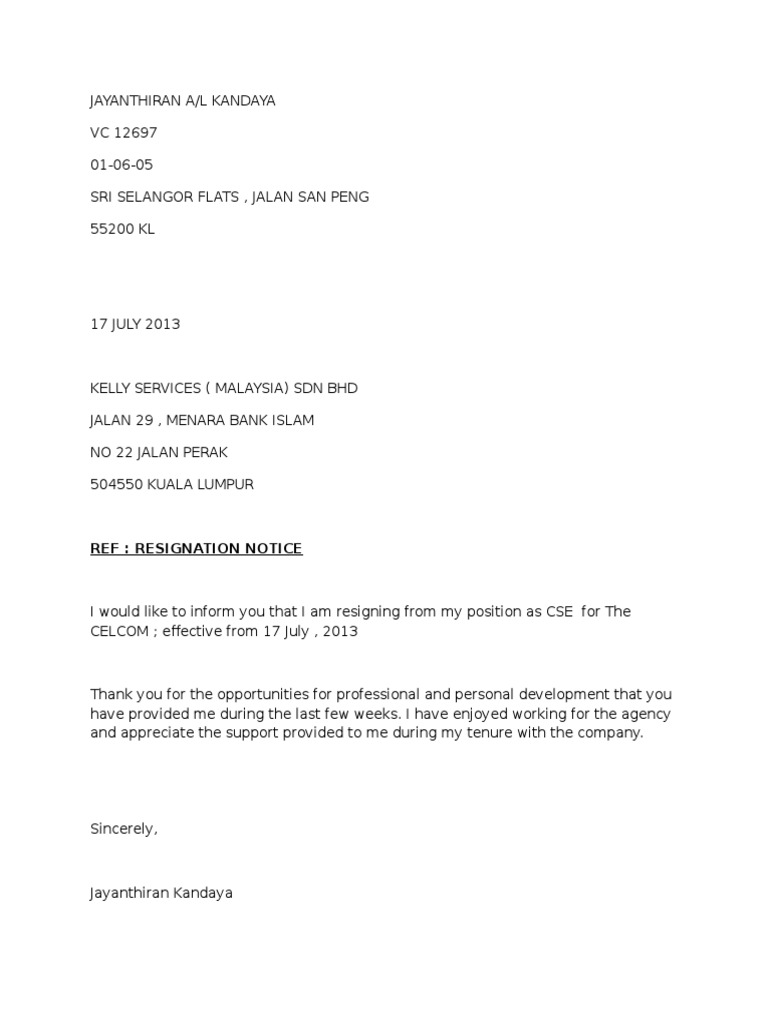 JAYANTHIRAN A/L KANDAYA

VC 12697

01-06-05

SRI SELANGOR FLATS , JALAN SAN PENG

55200 KL

17 JULY 2013

KELLY SERVICES ( MALAYSIA) SDN BHD

JALAN 29 , MENARA BANK ISLAM

NO 22 JALAN PERAK

504550 KUALA LUMPUR

REF : RESIGNATION NOTICE

I would like to inform you that I am resigning from my position as CSE for The CELCOM ; effective from 17 July , 2013

Thank you for the opportunities for professional and personal development that you have provided me during the last few weeks. I have enjoyed working for the agency and appreciate the support provided to me during my tenure with the company.

Sincerely,

Jayanthiran Kandaya